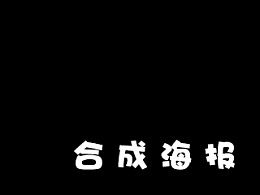 合成海报